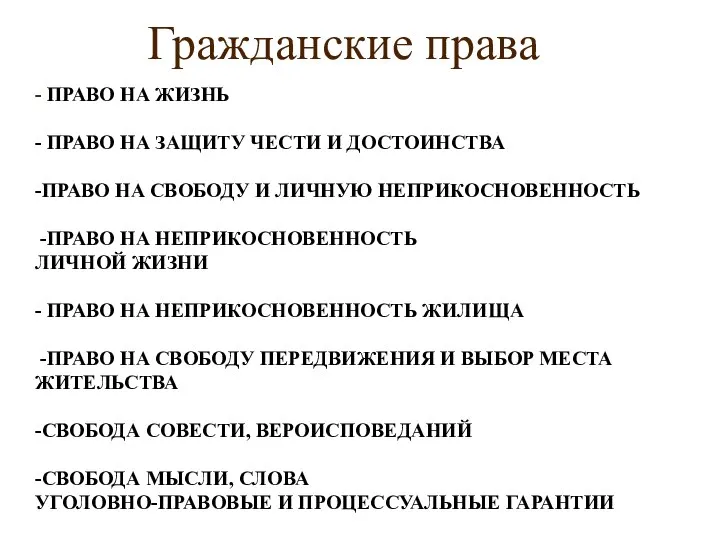 Гражданские права

- ПРАВО НА ЖИЗНЬ

- ПРАВО НА ЗАЩИТУ ЧЕСТИ И ДОСТОИНСТВА

-ПРАВО НА СВОБОДУ И ЛИЧНУЮ НЕПРИКОСНОВЕННОСТЬ

-ПРАВО НА НЕПРИКОСНОВЕННОСТЬ ЛИЧНОЙ ЖИЗНИ

- ПРАВО НА НЕПРИКОСНОВЕННОСТЬ ЖИЛИЩА

-ПРАВО НА СВОБОДУ ПЕРЕДВИЖЕНИЯ И ВЫБОР МЕСТА ЖИТЕЛЬСТВА

-СВОБОДА СОВЕСТИ, ВЕРОИСПОВЕДАНИЙ

-СВОБОДА МЫСЛИ, СЛОВА
УГОЛОВНО-ПРАВОВЫЕ И ПРОЦЕССУАЛЬНЫЕ ГАРАНТИИ